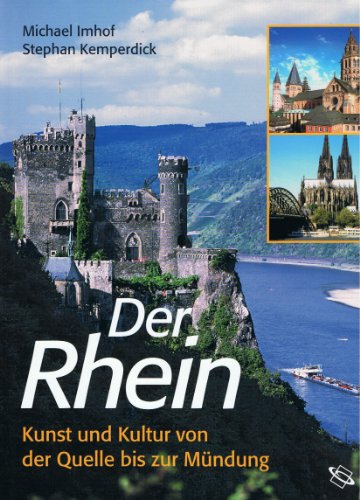 Michael Imhof
Stephan Kemperdick

Der
Rhein

Kunst und Kultur von der Quelle bis zur Mündung